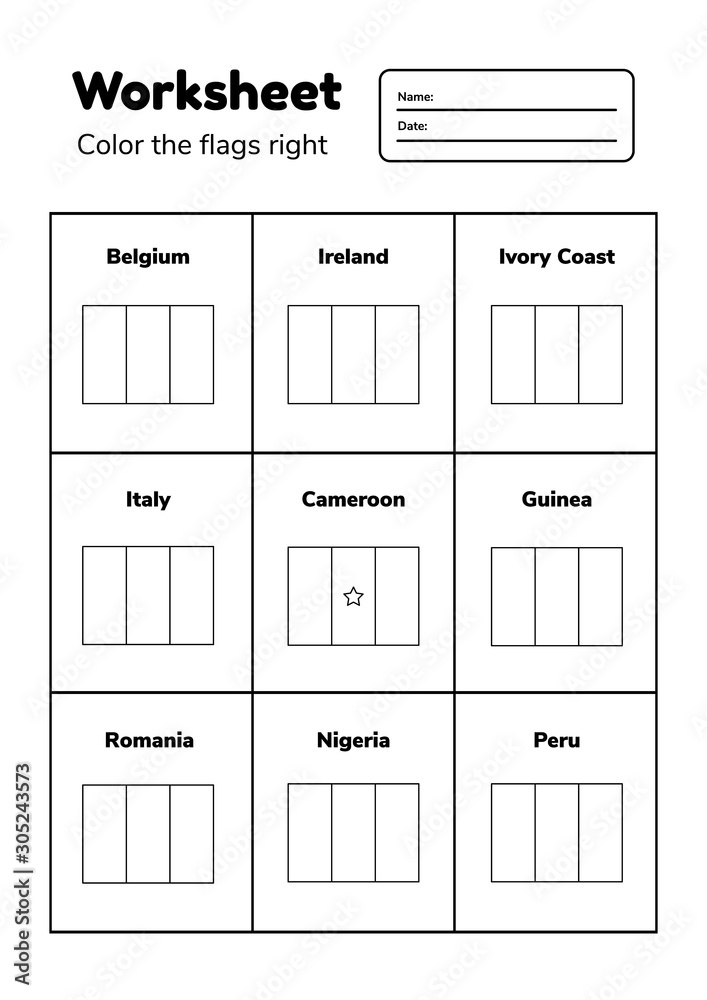 Worksheet

Color the flags right

Name:

Date:

| Belgium | Ireland | Ivory Coast |
|---|---|---|
| Italy | Cameroon | Guinea |
| Romania | Nigeria | Peru |

Adobe Stock | #305243573